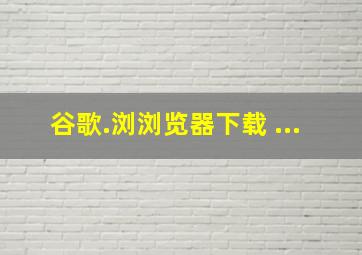 谷歌.浏浏览器下载 ...